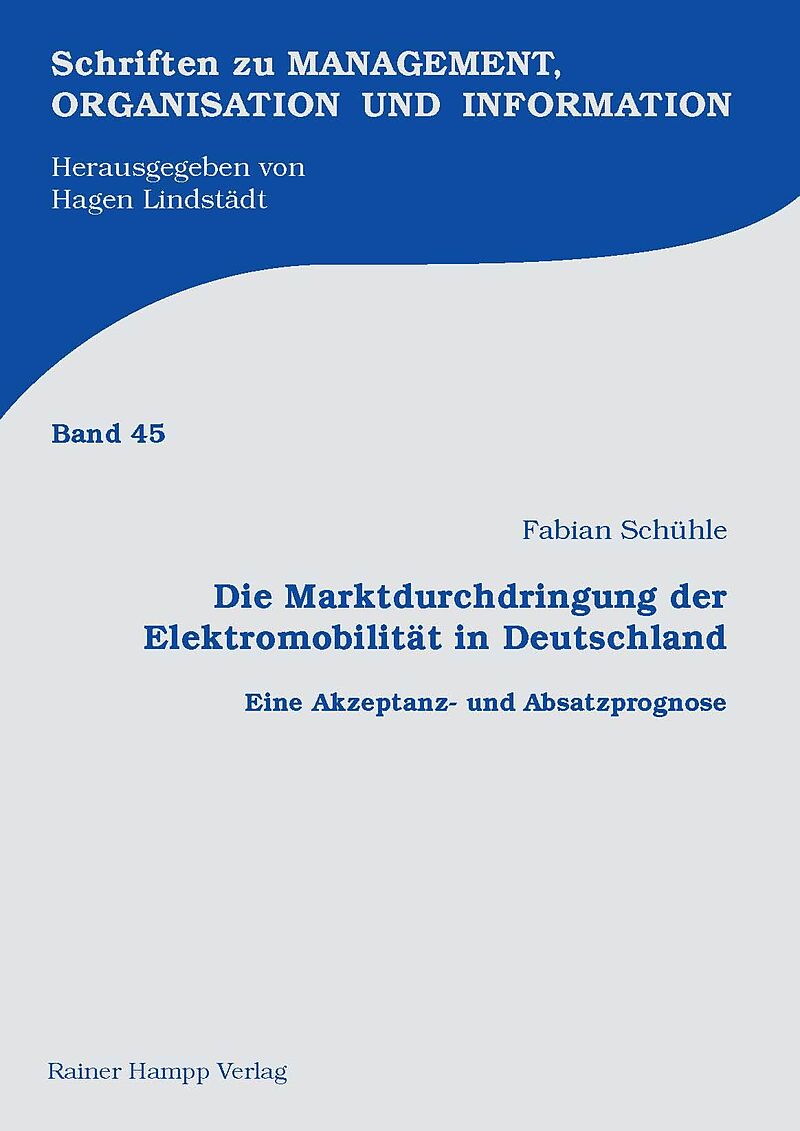 Schriften zu MANAGEMENT, ORGANISATION UND INFORMATION

Herausgegeben von
Hagen Lindstädt

Band 45

Fabian Schühle

Die Marktdurchdringung der Elektromobilität in Deutschland

Eine Akzeptanz- und Absatzprognose

Rainer Hampp Verlag